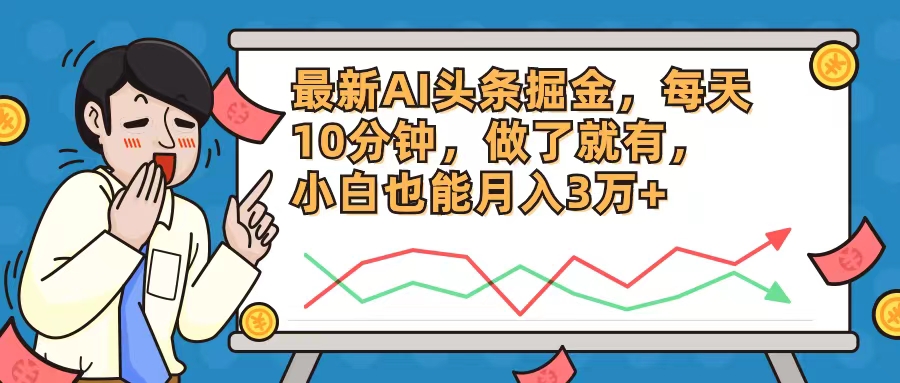 最新AI头条掘金，每天10分钟，做了就有，小白也能月入3万+